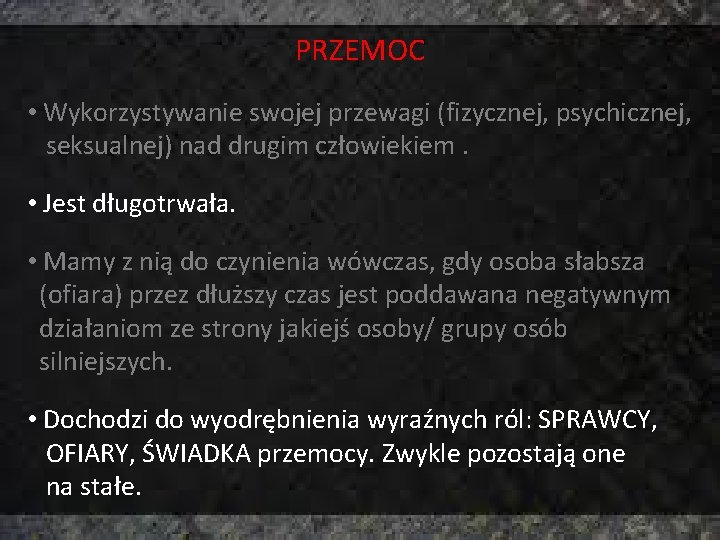 PRZEMOC

• Wykorzystywanie swojej przewagi (fizycznej, psychicznej, seksualnej) nad drugim człowiekiem .

• Jest długotrwała.

• Mamy z nią do czynienia wówczas, gdy osoba słabsza (ofiara) przez dłuższy czas jest poddawana negatywnym działaniom ze strony jakiejś osoby/ grupy osób silniejszych.

• Dochodzi do wyodrębnienia wyraźnych ról: SPRAWCY, OFIARY, ŚWIADKA przemocy. Zwykle pozostają one na stałe.